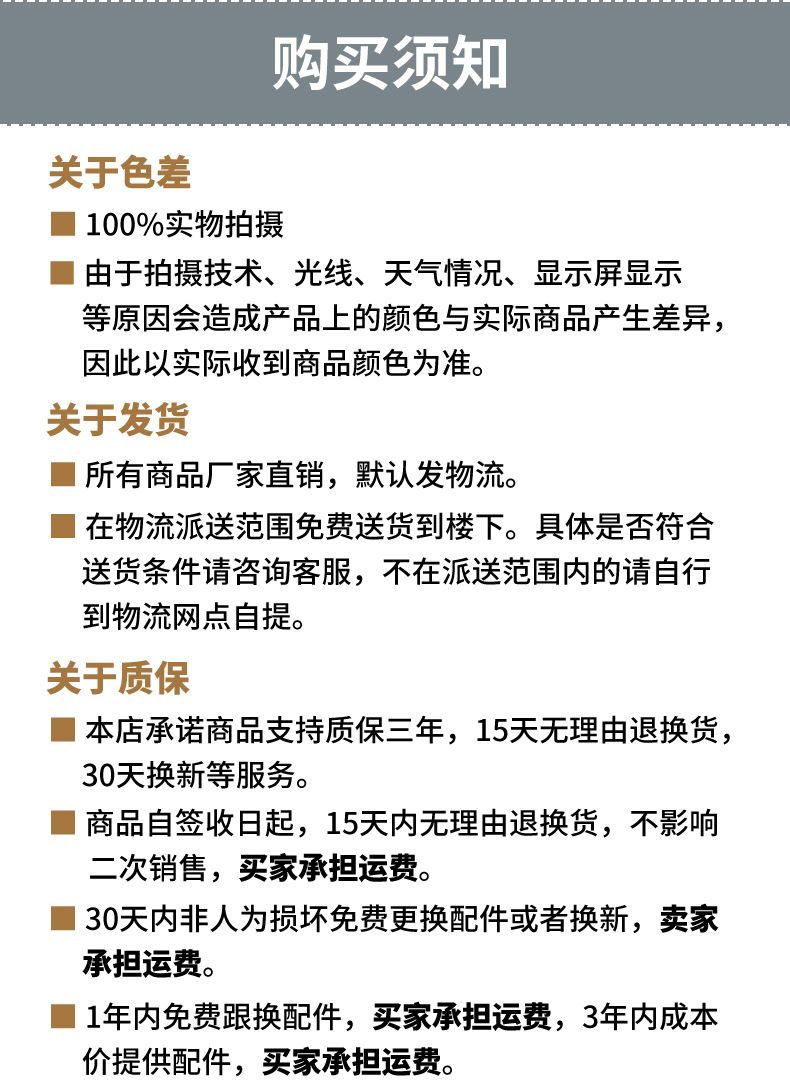 购买须知

关于色差

■ 100%实物拍摄

■ 由于拍摄技术、光线、天气情况、显示屏显示等原因会造成产品上的颜色与实际商品产生差异，因此以实际收到商品颜色为准。

关于发货

■ 所有商品厂家直销，默认发物流。

■ 在物流派送范围免费送货到楼下。具体是否符合送货条件请咨询客服，不在派送范围内的请自行到物流网点自提。

关于质保

■ 本店承诺商品支持质保三年，15天无理由退换货，30天换新等服务。

■ 商品自签收日起，15天内无理由退换货，不影响二次销售，买家承担运费。

■ 30天内非人为损坏免费更换配件或者换新，卖家承担运费。

■ 1年内免费跟换配件，买家承担运费，3年内成本价提供配件，买家承担运费。